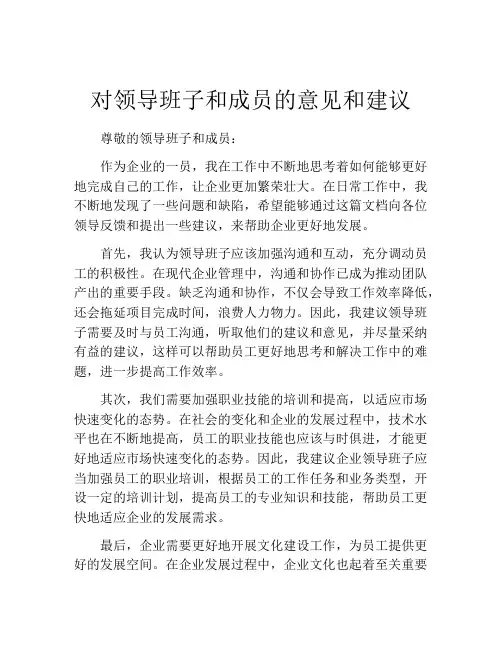 对领导班子和成员的意见和建议

尊敬的领导班子和成员：

作为企业的一员，我在工作中不断地思考着如何能够更好地完成自己的工作，让企业更加繁荣壮大。在日常工作中，我不断地发现了一些问题和缺陷，希望能够通过这篇文档向各位领导反馈和提出一些建议，来帮助企业更好地发展。

首先，我认为领导班子应该加强沟通和互动，充分调动员工的积极性。在现代企业管理中，沟通和协作已成为推动团队产出的重要手段。缺乏沟通和协作，不仅会导致工作效率降低，还会拖延项目完成时间，浪费人力物力。因此，我建议领导班子需要及时与员工沟通，听取他们的建议和意见，并尽量采纳有益的建议，这样可以帮助员工更好地思考和解决工作中的难题，进一步提高工作效率。

其次，我们需要加强职业技能的培训和提高，以适应市场快速变化的态势。在社会的变化和企业的发展过程中，技术水平也在不断地提高，员工的职业技能也应该与时俱进，才能更好地适应市场快速变化的态势。因此，我建议企业领导班子应当加强员工的职业培训，根据员工的工作任务和业务类型，开设一定的培训计划，提高员工的专业知识和技能，帮助员工更快地适应企业的发展需求。

最后，企业需要更好地开展文化建设工作，为员工提供更好的发展空间。在企业发展过程中，企业文化也起着至关重要